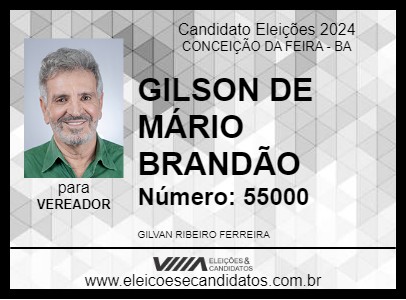 Candidato Eleições 2024
CONCEIÇÃO DA FEIRA - BA

GILSON DE MÁRIO BRANDÃO

Número: 55000

para
VEREADOR

GILVAN RIBEIRO FERREIRA

ELEIÇÕES & CANDIDATOS

www.eleicoesecandidatos.com.br